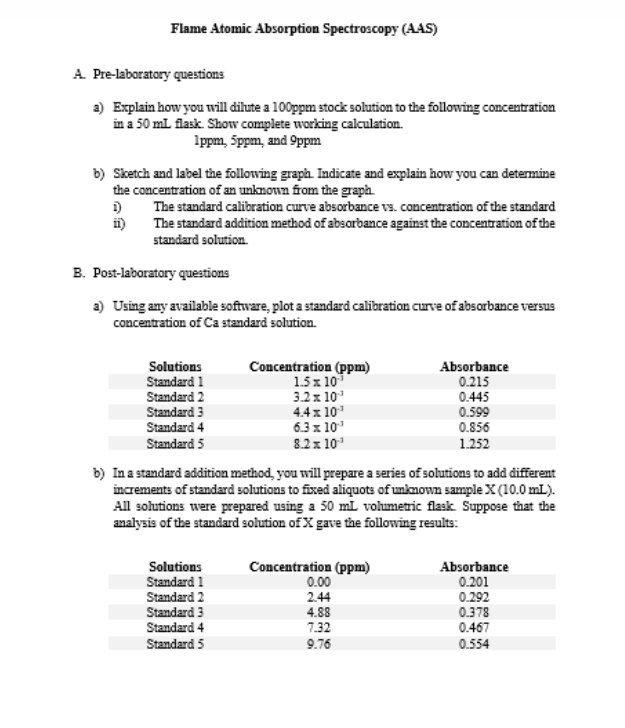 Flame Atomic Absorption Spectroscopy (AAS)

A. Pre-laboratory questions

a) Explain how you will dilute a 100ppm stock solution to the following concentration in a 50 mL flask. Show complete working calculation.
1ppm, 5ppm, and 9ppm

b) Sketch and label the following graph. Indicate and explain how you can determine the concentration of an unknown from the graph.
i) The standard calibration curve absorbance vs. concentration of the standard
ii) The standard addition method of absorbance against the concentration of the standard solution.

B. Post-laboratory questions

a) Using any available software, plot a standard calibration curve of absorbance versus concentration of Ca standard solution.

| Solutions | Concentration (ppm) | Absorbance |
|---|---|---|
| Standard 1 | $1.5 \times 10^{-3}$ | 0.215 |
| Standard 2 | $3.2 \times 10^{-3}$ | 0.445 |
| Standard 3 | $4.4 \times 10^{-3}$ | 0.599 |
| Standard 4 | $6.3 \times 10^{-3}$ | 0.856 |
| Standard 5 | $8.2 \times 10^{-3}$ | 1.252 |

b) In a standard addition method, you will prepare a series of solutions to add different increments of standard solutions to fixed aliquots of unknown sample X (10.0 mL). All solutions were prepared using a 50 mL volumetric flask. Suppose that the analysis of the standard solution of X gave the following results:

| Solutions | Concentration (ppm) | Absorbance |
|---|---|---|
| Standard 1 | 0.00 | 0.201 |
| Standard 2 | 2.44 | 0.292 |
| Standard 3 | 4.88 | 0.378 |
| Standard 4 | 7.32 | 0.467 |
| Standard 5 | 9.76 | 0.554 |